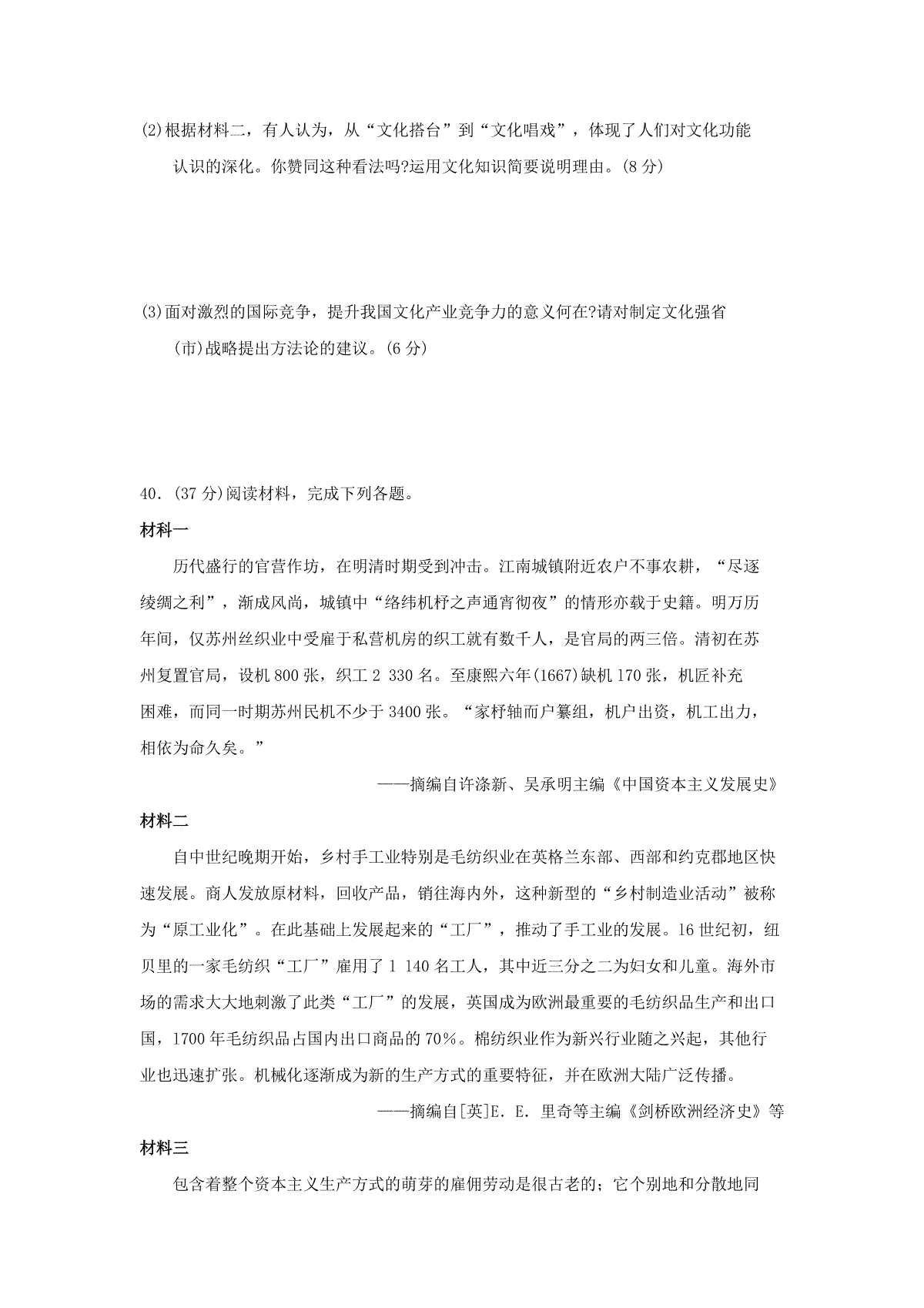 (2)根据材料二，有人认为，从“文化搭台”到“文化唱戏”，体现了人们对文化功能认识的深化。你赞同这种看法吗?运用文化知识简要说明理由。(8 分)

(3)面对激烈的国际竞争，提升我国文化产业竞争力的意义何在?请对制定文化强省(市)战略提出方法论的建议。(6 分)

40．(37 分)阅读材料，完成下列各题。

材料一

历代盛行的官营作坊，在明清时期受到冲击。江南城镇附近农户不事农耕，“尽逐绫绸之利”，渐成风尚，城镇中“络纬机杼之声通宵彻夜”的情形亦载于史籍。明万历年间，仅苏州丝织业中受雇于私营机房的织工就有数千人，是官局的两三倍。清初在苏州复置官局，设机 800 张，织工 2 330 名。至康熙六年(1667)缺机 170 张，机匠补充困难，而同一时期苏州民机不少于 3400 张。“家杼轴而户纂组，机户出资，机工出力，相依为命久矣。”

——摘编自许涤新、吴承明主编《中国资本主义发展史》

材料二

自中世纪晚期开始，乡村手工业特别是毛纺织业在英格兰东部、西部和约克郡地区快速发展。商人发放原材料，回收产品，销往海内外，这种新型的“乡村制造业活动”被称为“原工业化”。在此基础上发展起来的“工厂”，推动了手工业的发展。16 世纪初，纽贝里的一家毛纺织“工厂”雇用了 1 140 名工人，其中近三分之二为妇女和儿童。海外市场的需求大大地刺激了此类“工厂”的发展，英国成为欧洲最重要的毛纺织品生产和出口国，1700 年毛纺织品占国内出口商品的 70%。棉纺织业作为新兴行业随之兴起，其他行业也迅速扩张。机械化逐渐成为新的生产方式的重要特征，并在欧洲大陆广泛传播。

——摘编自[英]E. E. 里奇等主编《剑桥欧洲经济史》等

材料三

包含着整个资本主义生产方式的萌芽的雇佣劳动是很古老的；它个别地和分散地同